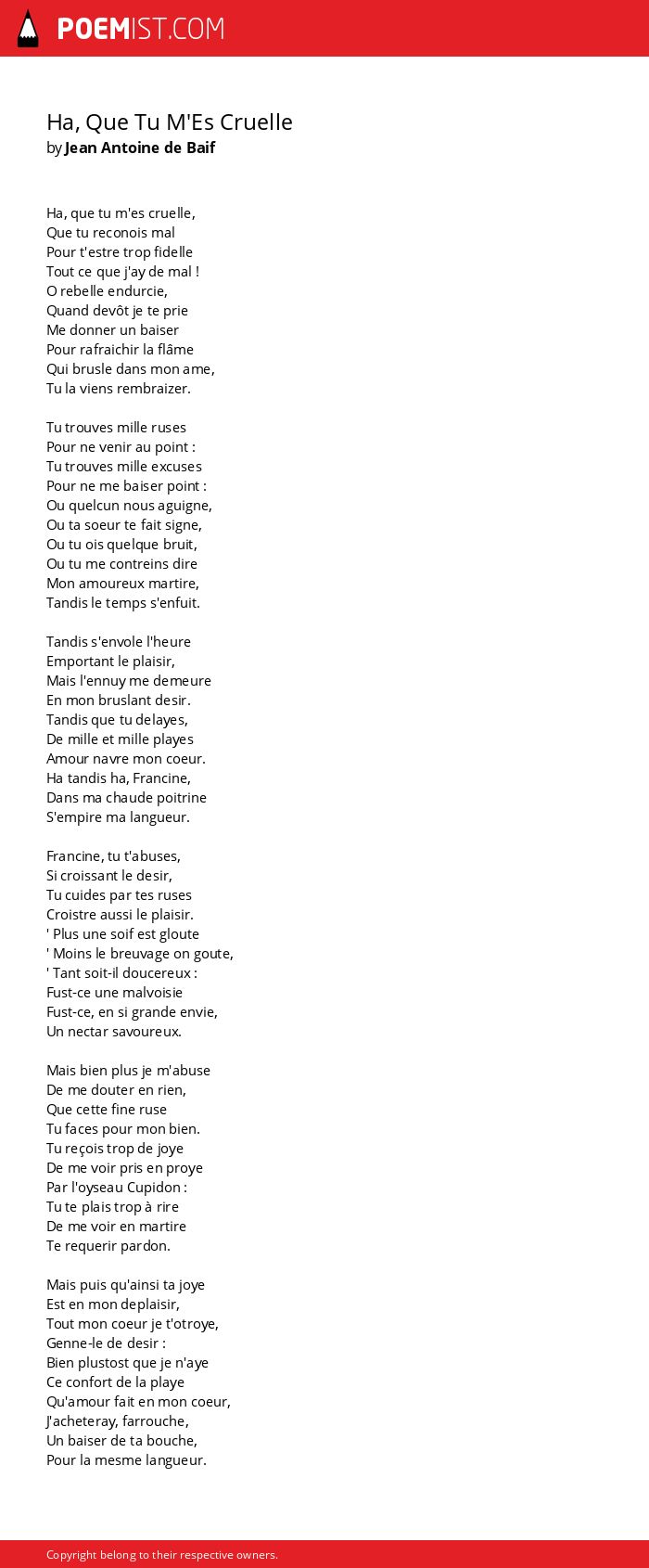 POEMIST.COM

Ha, Que Tu M'Es Cruelle
by Jean Antoine de Baif

Ha, que tu m'es cruelle,
Que tu reconois mal
Pour t'estre trop fidelle
Tout ce que j'ay de mal !
O rebelle endurcie,
Quand devôt je te prie
Me donner un baiser
Pour rafraichir la flâme
Qui brusle dans mon ame,
Tu la viens rembraizer.

Tu trouves mille ruses
Pour ne venir au point :
Tu trouves mille excuses
Pour ne me baiser point :
Ou quelcun nous aguigne,
Ou ta soeur te fait signe,
Ou tu ois quelque bruit,
Ou tu me contreins dire
Mon amoureux martire,
Tandis le temps s'enfuit.

Tandis s'envole l'heure
Emportant le plaisir,
Mais l'ennuy me demeure
En mon bruslant desir.
Tandis que tu delayes,
De mille et mille playes
Amour navre mon coeur.
Ha tandis ha, Francine,
Dans ma chaude poitrine
S'empire ma langueur.

Francine, tu t'abuses,
Si croissant le desir,
Tu cuides par tes ruses
Croistre aussi le plaisir.
' Plus une soif est gloute
' Moins le breuvage on goute,
' Tant soit-il doucereux :
Fust-ce une malvoisie
Fust-ce, en si grande envie,
Un nectar savoureux.

Mais bien plus je m'abuse
De me douter en rien,
Que cette fine ruse
Tu faces pour mon bien.
Tu reçois trop de joye
De me voir pris en proye
Par l'oyseau Cupidon :
Tu te plais trop à rire
De me voir en martire
Te requerir pardon.

Mais puis qu'ainsi ta joye
Est en mon deplaisir,
Tout mon coeur je t'otroye,
Genne-le de desir :
Bien plustost que je n'aye
Ce confort de la playe
Qu'amour fait en mon coeur,
J'acheteray, farrouche,
Un baiser de ta bouche,
Pour la mesme langueur.

Copyright belong to their respective owners.